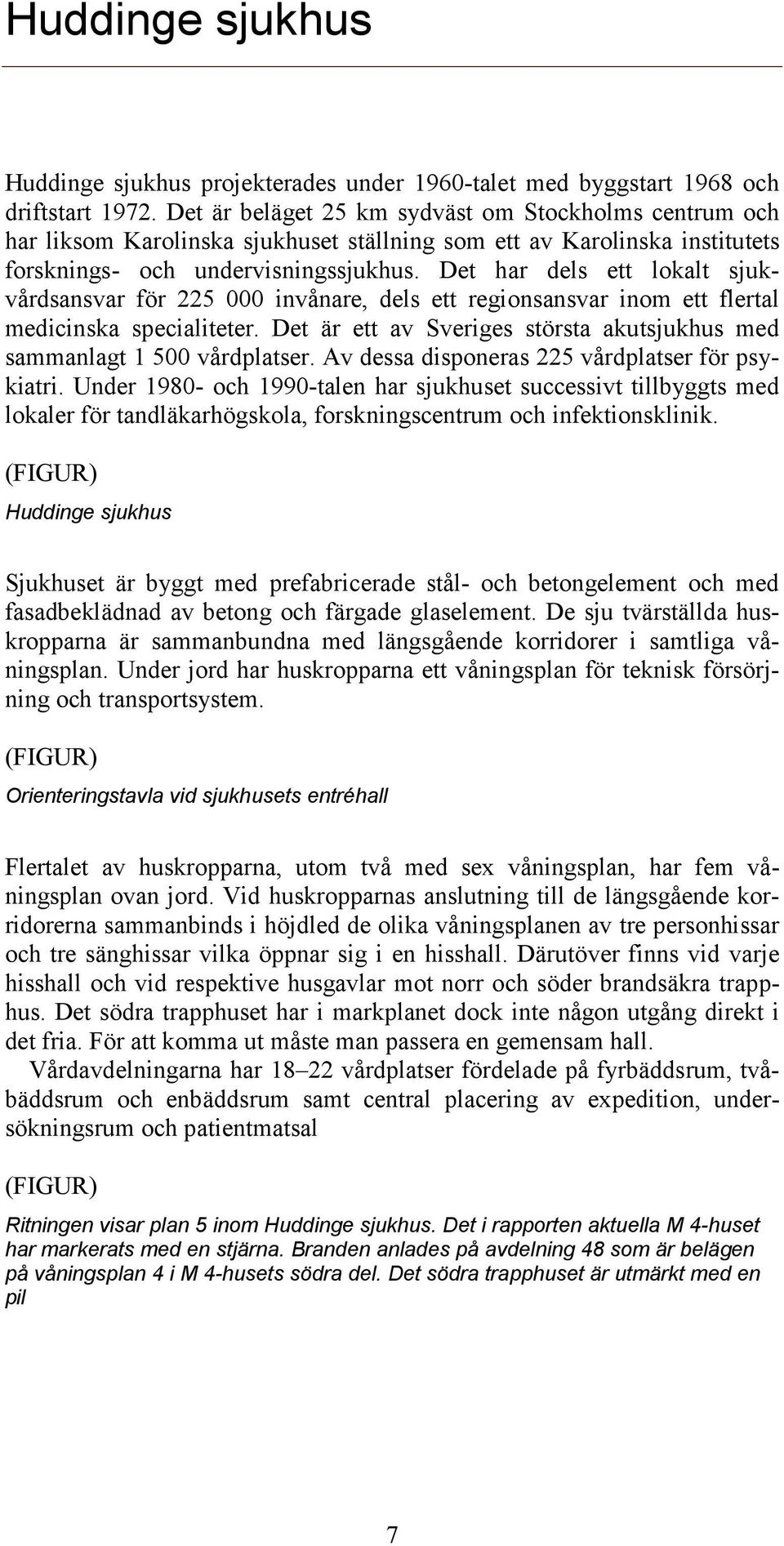 Huddinge sjukhus

Huddinge sjukhus projekterades under 1960-talet med byggstart 1968 och driftstart 1972. Det är beläget 25 km sydväst om Stockholms centrum och har liksom Karolinska sjukhuset ställning som ett av Karolinska institutets forsknings- och undervisningssjukhus. Det har dels ett lokalt sjukvårdsansvar för 225 000 invånare, dels ett regionsansvar inom ett flertal medicinska specialiteter. Det är ett av Sveriges största akutsjukhus med sammanlagt 1 500 vårdplatser. Av dessa disponeras 225 vårdplatser för psykiatri. Under 1980- och 1990-talen har sjukhuset successivt tillbyggts med lokaler för tandläkarhögskola, forskningscentrum och infektionsklinik.

(FIGUR)

Huddinge sjukhus

Sjukhuset är byggt med prefabricerade stål- och betongelement och med fasadbeklädnad av betong och färgade glaselement. De sju tvärställda huskropparna är sammanbundna med längsgående korridorer i samtliga våningsplan. Under jord har huskropparna ett våningsplan för teknisk försörjning och transportsystem.

(FIGUR)

Orienteringstavla vid sjukhusets entréhall

Flertalet av huskropparna, utom två med sex våningsplan, har fem våningsplan ovan jord. Vid huskropparnas anslutning till de längsgående korridorerna sammanbinds i höjdled de olika våningsplanen av tre personhissar och tre sänghissar vilka öppnar sig i en hisshall. Därutöver finns vid varje hisshall och vid respektive husgavlar mot norr och söder brandsäkra trapphus. Det södra trapphuset har i markplanet dock inte någon utgång direkt i det fria. För att komma ut måste man passera en gemensam hall.

Vårdavdelningarna har 18–22 vårdplatser fördelade på fyrbäddsrum, tvåbäddsrum och enbäddsrum samt central placering av expedition, undersökningsrum och patientmatsal

(FIGUR)

Ritningen visar plan 5 inom Huddinge sjukhus. Det i rapporten aktuella M 4-huset har markerats med en stjärna. Branden anlades på avdelning 48 som är belägen på våningsplan 4 i M 4-husets södra del. Det södra trapphuset är utmärkt med en pil

7